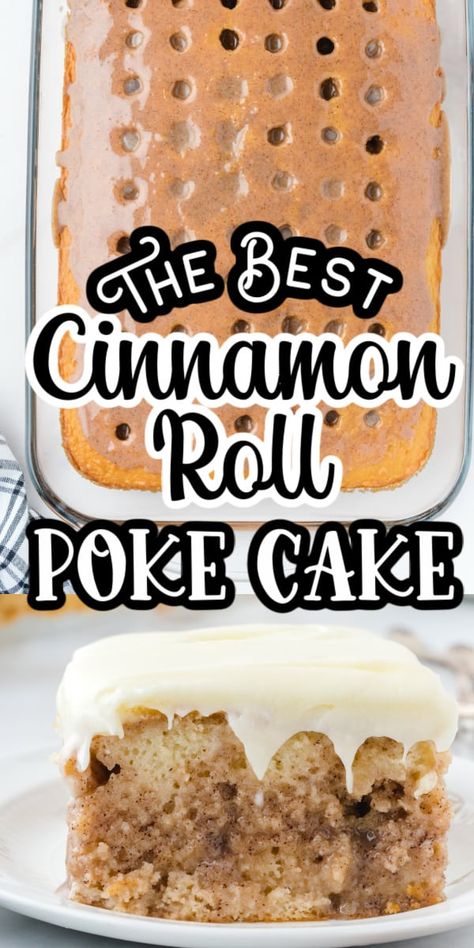 THE BEST
Cinnamon
Roll
POKE CAKE